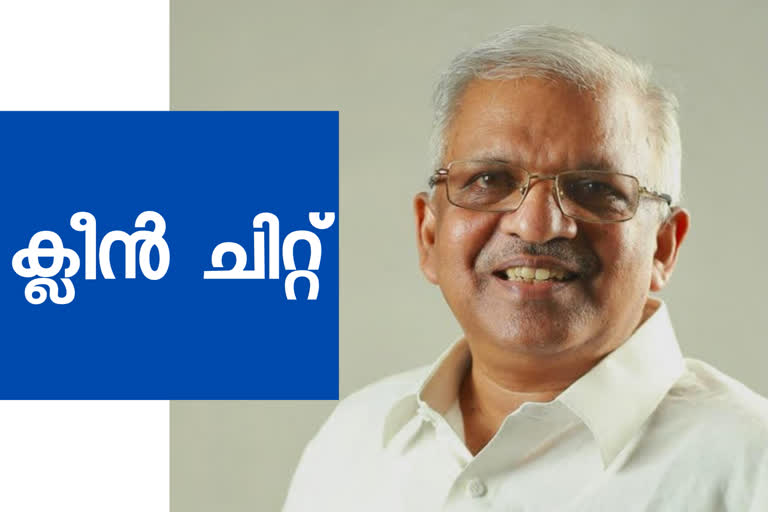 ക്ലീൻ ചിറ്റ്